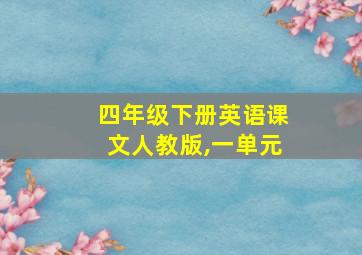 四年级下册英语课文人教版,一单元